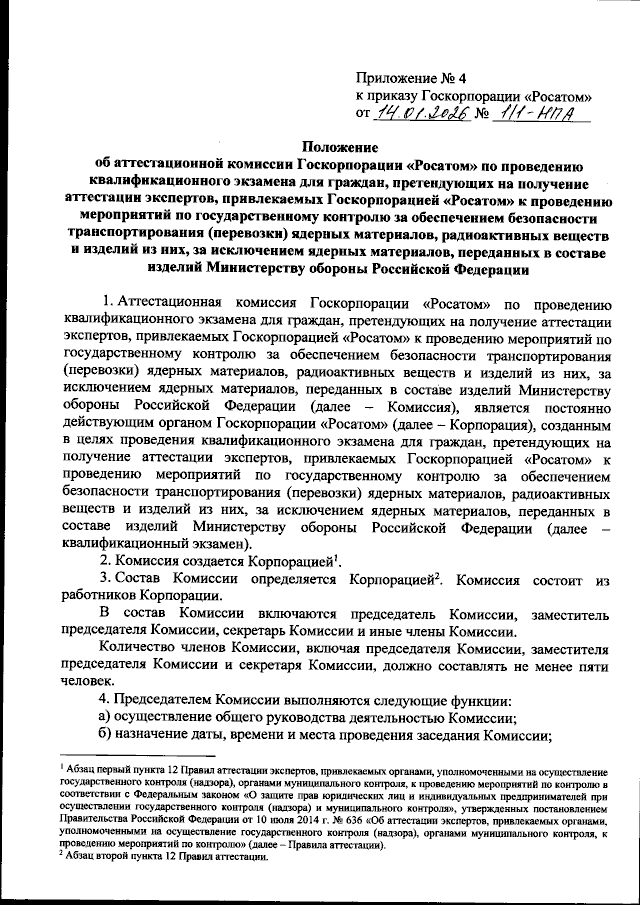 Приложение № 4
к приказу Госкорпорации «Росатом»
от 14.01.2026 № 1/1-НПА

Положение
об аттестационной комиссии Госкорпорации «Росатом» по проведению квалификационного экзамена для граждан, претендующих на получение аттестации экспертов, привлекаемых Госкорпорацией «Росатом» к проведению мероприятий по государственному контролю за обеспечением безопасности транспортирования (перевозки) ядерных материалов, радиоактивных веществ и изделий из них, за исключением ядерных материалов, переданных в составе изделий Министерству обороны Российской Федерации

1. Аттестационная комиссия Госкорпорации «Росатом» по проведению квалификационного экзамена для граждан, претендующих на получение аттестации экспертов, привлекаемых Госкорпорацией «Росатом» к проведению мероприятий по государственному контролю за обеспечением безопасности транспортирования (перевозки) ядерных материалов, радиоактивных веществ и изделий из них, за исключением ядерных материалов, переданных в составе изделий Министерству обороны Российской Федерации (далее – Комиссия), является постоянно действующим органом Госкорпорации «Росатом» (далее – Корпорация), созданным в целях проведения квалификационного экзамена для граждан, претендующих на получение аттестации экспертов, привлекаемых Госкорпорацией «Росатом» к проведению мероприятий по государственному контролю за обеспечением безопасности транспортирования (перевозки) ядерных материалов, радиоактивных веществ и изделий из них, за исключением ядерных материалов, переданных в составе изделий Министерству обороны Российской Федерации (далее – квалификационный экзамен).

2. Комиссия создается Корпорацией$^1$.

3. Состав Комиссии определяется Корпорацией$^2$. Комиссия состоит из работников Корпорации.

В состав Комиссии включаются председатель Комиссии, заместитель председателя Комиссии, секретарь Комиссии и иные члены Комиссии.

Количество членов Комиссии, включая председателя Комиссии, заместителя председателя Комиссии и секретаря Комиссии, должно составлять не менее пяти человек.

4. Председателем Комиссии выполняются следующие функции:
а) осуществление общего руководства деятельностью Комиссии;
б) назначение даты, времени и места проведения заседания Комиссии;

$^1$ Абзац первый пункта 12 Правил аттестации экспертов, привлекаемых органами, уполномоченными на осуществление государственного контроля (надзора), органами муниципального контроля, к проведению мероприятий по контролю в соответствии с Федеральным законом «О защите прав юридических лиц и индивидуальных предпринимателей при осуществлении государственного контроля (надзора) и муниципального контроля», утвержденных постановлением Правительства Российской Федерации от 10 июля 2014 г. № 636 «Об аттестации экспертов, привлекаемых органами, уполномоченными на осуществление государственного контроля (надзора), органами муниципального контроля, к проведению мероприятий по контролю» (далее – Правила аттестации).
$^2$ Абзац второй пункта 12 Правил аттестации.